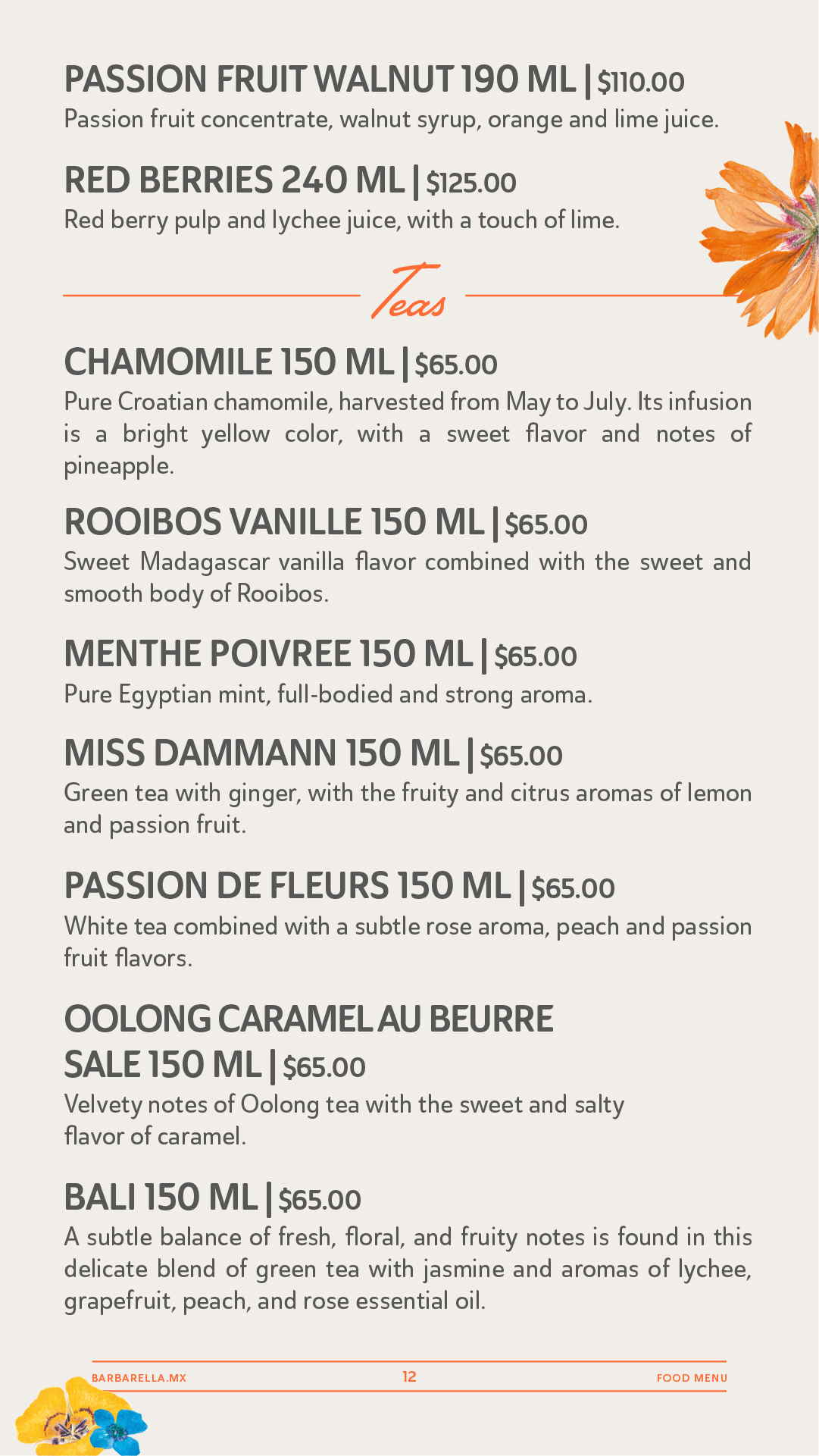 PASSION FRUIT WALNUT 190 ML | $110.00
Passion fruit concentrate, walnut syrup, orange and lime juice.

RED BERRIES 240 ML | $125.00
Red berry pulp and lychee juice, with a touch of lime.

Teas

CHAMOMILE 150 ML | $65.00
Pure Croatian chamomile, harvested from May to July. Its infusion is a bright yellow color, with a sweet flavor and notes of pineapple.

ROOIBOS VANILLE 150 ML | $65.00
Sweet Madagascar vanilla flavor combined with the sweet and smooth body of Rooibos.

MENTHE POIVREE 150 ML | $65.00
Pure Egyptian mint, full-bodied and strong aroma.

MISS DAMMANN 150 ML | $65.00
Green tea with ginger, with the fruity and citrus aromas of lemon and passion fruit.

PASSION DE FLEURS 150 ML | $65.00
White tea combined with a subtle rose aroma, peach and passion fruit flavors.

OOLONG CARAMEL AU BEURRE SALE 150 ML | $65.00
Velvety notes of Oolong tea with the sweet and salty flavor of caramel.

BALI 150 ML | $65.00
A subtle balance of fresh, floral, and fruity notes is found in this delicate blend of green tea with jasmine and aromas of lychee, grapefruit, peach, and rose essential oil.

BARBARELLA.MX 12 FOOD MENU